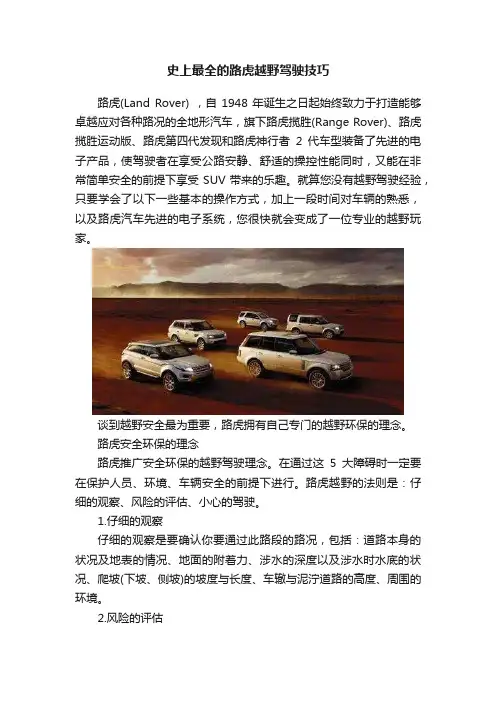 史上最全的路虎越野驾驶技巧

路虎(Land Rover) ，自 1948 年诞生之日起始终致力于打造能够卓越应对各种路况的全地形汽车，旗下路虎揽胜(Range Rover)、路虎揽胜运动版、路虎第四代发现和路虎神行者 2 代车型装备了先进的电子产品，使驾驶者在享受公路安静、舒适的操控性能同时，又能在非常简单安全的前提下享受 SUV 带来的乐趣。就算您没有越野驾驶经验，只要学会了以下一些基本的操作方式，加上一段时间对车辆的熟悉，以及路虎汽车先进的电子系统，您很快就会变成了一位专业的越野玩家。

谈到越野安全最为重要，路虎拥有自己专门的越野环保的理念。

路虎安全环保的理念

路虎推广安全环保的越野驾驶理念。在通过这 5 大障碍时一定要在保护人员、环境、车辆安全的前提下进行。路虎越野的法则是：仔细的观察、风险的评估、小心的驾驶。

1.仔细的观察

仔细的观察是要确认你要通过此路段的路况，包括：道路本身的状况及地表的情况、地面的附着力、涉水的深度以及涉水时水底的状况、爬坡(下坡、侧坡)的坡度与长度、车辙与泥泞道路的高度、周围的环境。

2.风险的评估